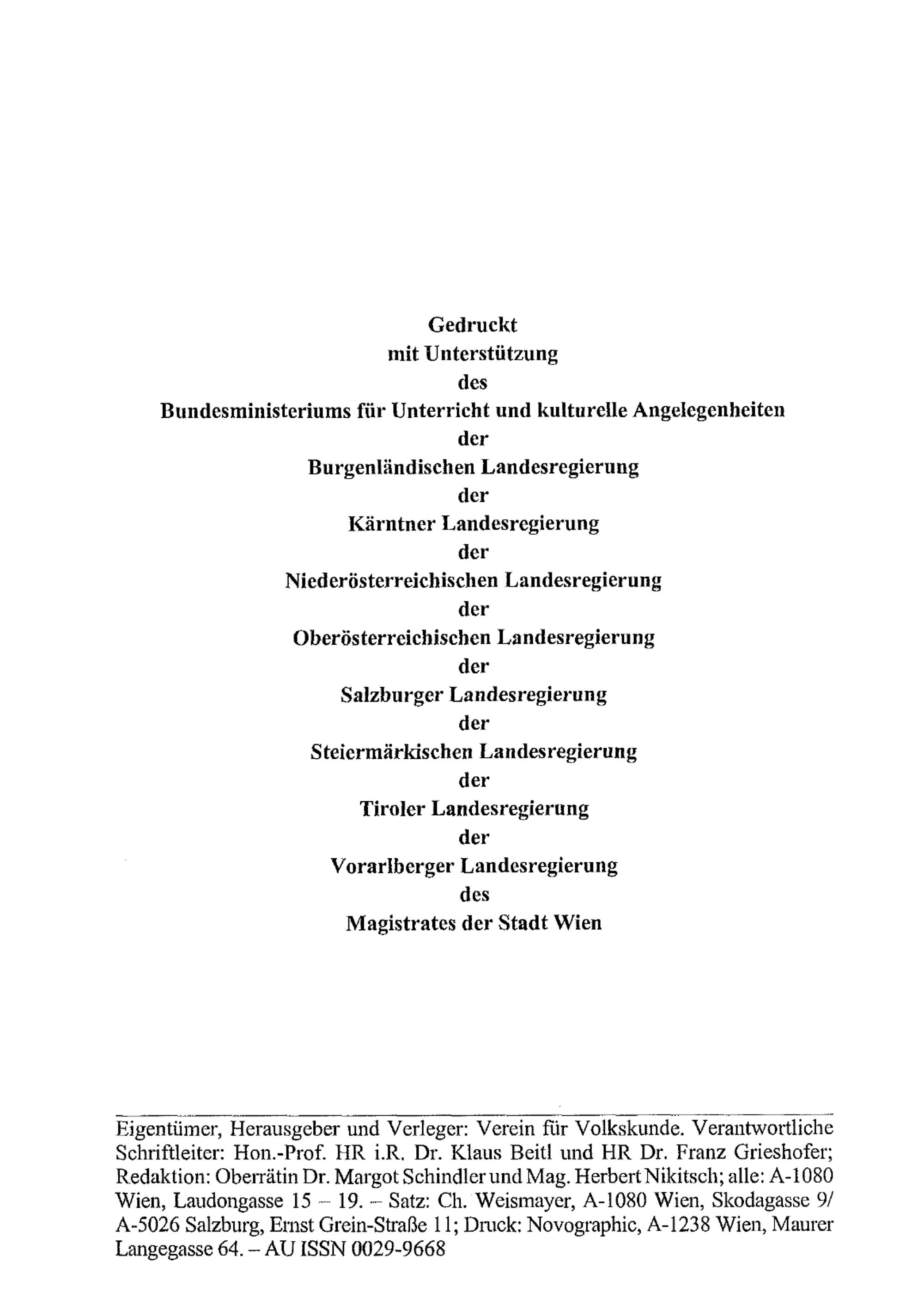 Gedruckt
mit Unterstützung
des
Bundesministeriums für Unterricht und kulturelle Angelegenheiten
der
Burgenländischen Landesregierung
der
Kärntner Landesregierung
der
Niederösterreichischen Landesregierung
der
Oberösterreichischen Landesregierung
der
Salzburger Landesregierung
der
Steiermärkischen Landesregierung
der
Tiroler Landesregierung
der
Vorarlberger Landesregierung
des
Magistrates der Stadt Wien

Eigentümer, Herausgeber und Verleger: Verein für Volkskunde. Verantwortliche Schriftleiter: Hon.-Prof. HR i.R. Dr. Klaus Beitl und HR Dr. Franz Grieshofer; Redaktion: Oberrätin Dr. Margot Schindler und Mag. Herbert Nikitsch; alle: A-1080 Wien, Laudongasse 15 – 19. – Satz: Ch. Weismayer, A-1080 Wien, Skodagasse 9/ A-5026 Salzburg, Ernst Grein-Straße 11; Druck: Novographic, A-1238 Wien, Maurer Langegasse 64. – AU ISSN 0029-9668